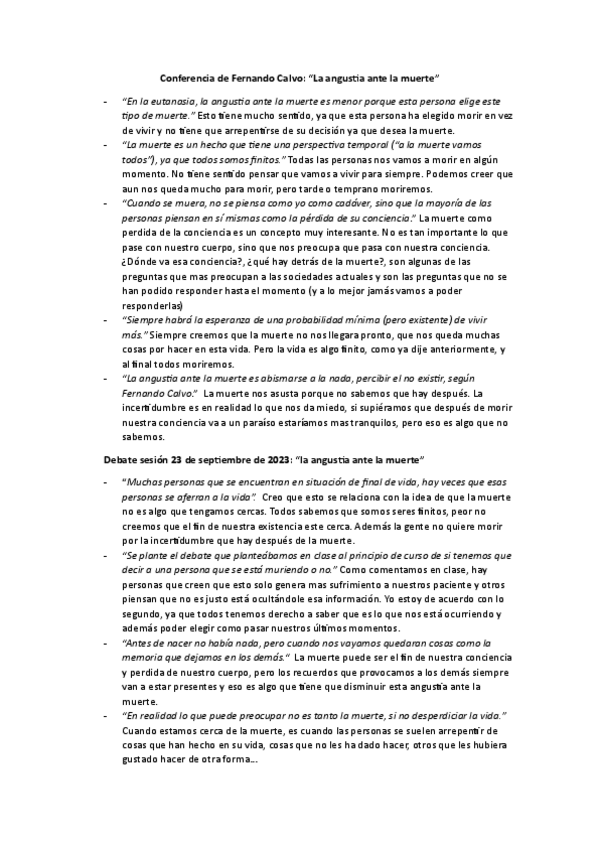 Conferencia de Fernando Calvo: "La angustia ante la muerte"

- "En la eutanasia, la angustia ante la muerte es menor porque esta persona elige este tipo de muerte." Esto tiene mucho sentido, ya que esta persona ha elegido morir en vez de vivir y no tiene que arrepentirse de su decisión ya que desea la muerte.
- "La muerte es un hecho que tiene una perspectiva temporal ("a la muerte vamos todos"), ya que todos somos finitos." Todas las personas nos vamos a morir en algún momento. No tiene sentido pensar que vamos a vivir para siempre. Podemos creer que aun nos queda mucho para morir, pero tarde o temprano moriremos.
- "Cuando se muera, no se piensa como yo como cadáver, sino que la mayoría de las personas piensan en sí mismos como la pérdida de su conciencia." La muerte como perdida de la conciencia es un concepto muy interesante. No es tan importante lo que pase con nuestro cuerpo, sino que nos preocupa que pasa con nuestra conciencia. ¿Dónde va esa conciencia?, ¿qué hay detrás de la muerte?, son algunas de las preguntas que mas preocupan a las sociedades actuales y son las preguntas que no se han podido responder hasta el momento (y a lo mejor jamás vamos a poder responderlas)
- "Siempre habrá la esperanza de una probabilidad mínima (pero existente) de vivir más." Siempre creemos que la muerte no nos llegara pronto, que nos queda muchas cosas por hacer en esta vida. Pero la vida es algo finito, como ya dije anteriormente, y al final todos moriremos.
- "La angustia ante la muerte es abismarse a la nada, percibir el no existir, según Fernando Calvo." La muerte nos asusta porque no sabemos que hay después. La incertidumbre es en realidad lo que nos da miedo, si supiéramos que después de morir nuestra conciencia va a un paraíso estaríamos mas tranquilos, pero eso es algo que no sabemos.

Debate sesión 23 de septiembre de 2023: "la angustia ante la muerte"

- "Muchas personas que se encuentran en situación de final de vida, hay veces que esas personas se aferran a la vida". Creo que esto se relaciona con la idea de que la muerte no es algo que tengamos cercas. Todos sabemos que somos seres finitos, peor no creemos que el fin de nuestra existencia este cerca. Además la gente no quiere morir por la incertidumbre que hay después de la muerte.
- "Se plante el debate que planteábamos en clase al principio de curso de si tenemos que decir a una persona que se está muriendo o no." Como comentamos en clase, hay personas que creen que esto solo genera mas sufrimiento a nuestros paciente y otros piensan que no es justo está ocultándole esa información. Yo estoy de acuerdo con lo segundo, ya que todos tenemos derecho a saber que es lo que nos está ocurriendo y además poder elegir como pasar nuestros últimos momentos.
- "Antes de nacer no había nada, pero cuando nos vayamos quedaran cosas como la memoria que dejamos en los demás." La muerte puede ser el fin de nuestra conciencia y perdida de nuestro cuerpo, pero los recuerdos que provocamos a los demás siempre van a estar presentes y eso es algo que tiene que disminuir esta angustia ante la muerte.
- "En realidad lo que puede preocupar no es tanto la muerte, si no desperdiciar la vida." Cuando estamos cerca de la muerte, es cuando las personas se suelen arrepentir de cosas que han hecho en su vida, cosas que no les ha dado hacer, otros que les hubiera gustado hacer de otra forma...